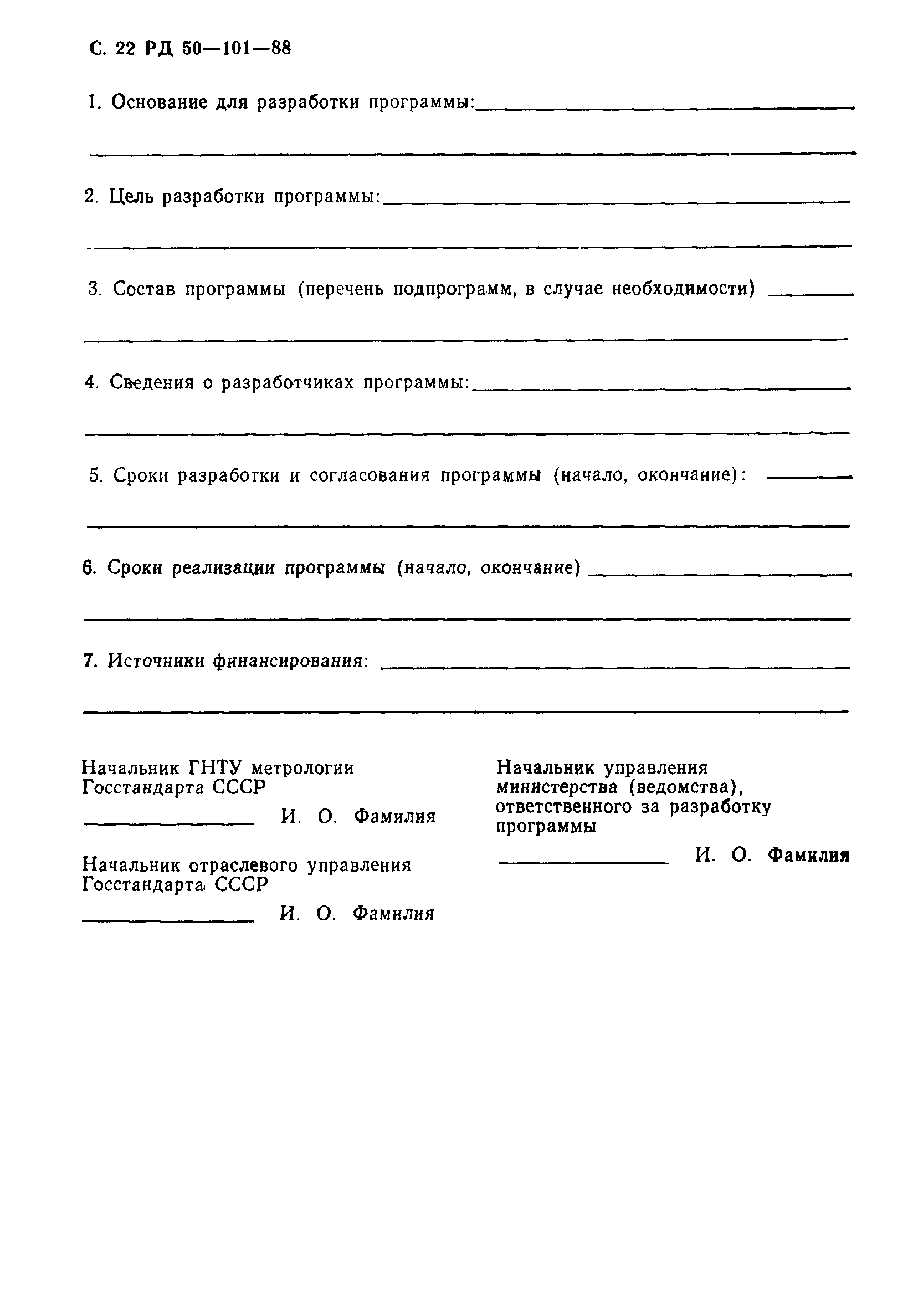 С. 22 РД 50—101—88

1. Основание для разработки программы:

2. Цель разработки программы:

3. Состав программы (перечень подпрограмм, в случае необходимости)

4. Сведения о разработчиках программы:

5. Сроки разработки и согласования программы (начало, окончание):

6. Сроки реализации программы (начало, окончание)

7. Источники финансирования:

Начальник ГНТУ метрологии Госстандарта СССР

И. О. Фамилия

Начальник отраслевого управления Госстандарта СССР

И. О. Фамилия

Начальник управления министерства (ведомства), ответственного за разработку программы

И. О. Фамилия